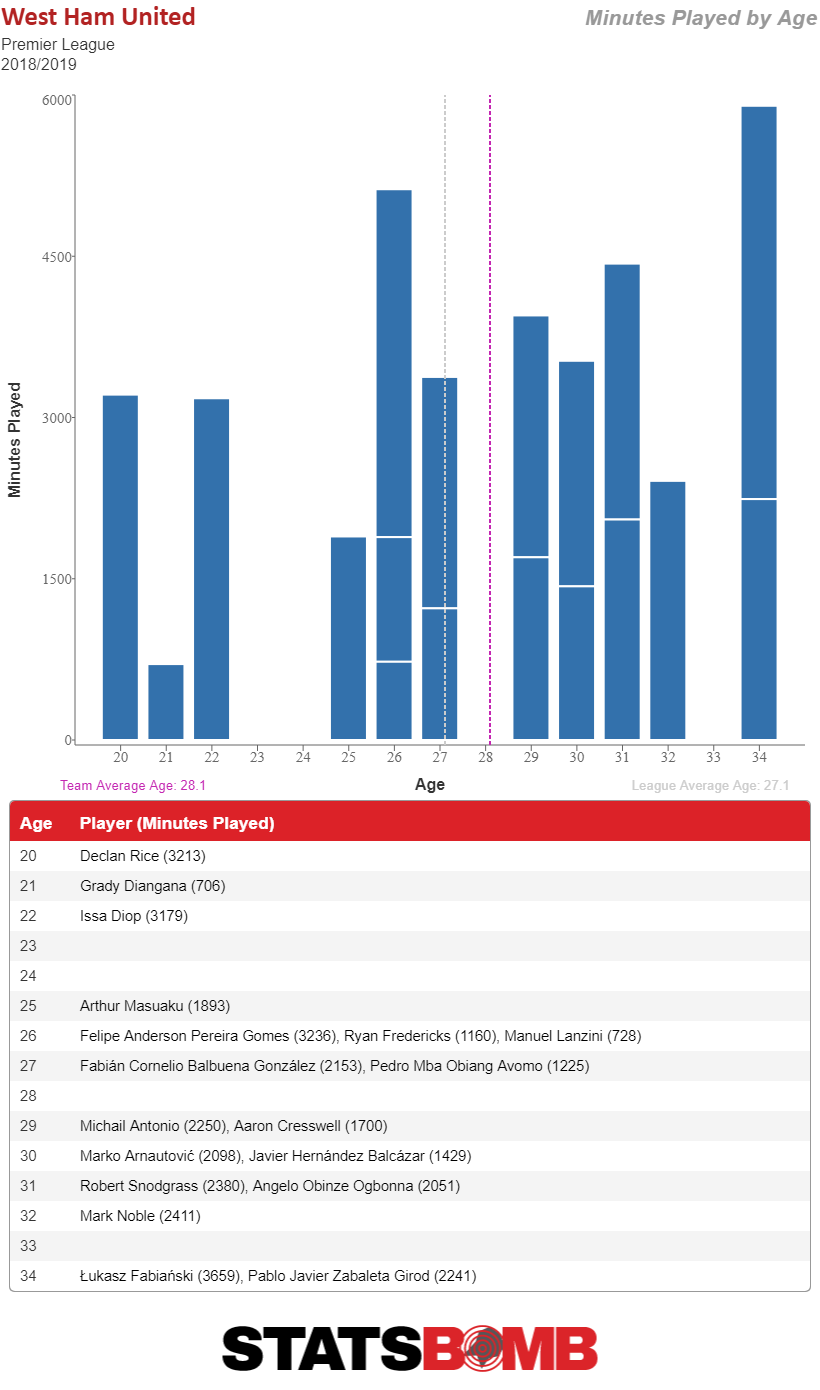 West Ham United
Premier League
2018/2019

Minutes Played by Age

Minutes Played

6000
4500
3000
1500
0

20 21 22 23 24 25 26 27 28 29 30 31 32 33 34

Team Average Age: 28.1
Age
League Average Age: 27.1

| Age | Player (Minutes Played) |
|---|---|
| 20 | Declan Rice (3213) |
| 21 | Grady Diangana (706) |
| 22 | Issa Diop (3179) |
| 23 | |
| 24 | |
| 25 | Arthur Masuaku (1893) |
| 26 | Felipe Anderson Pereira Gomes (3236), Ryan Fredericks (1160), Manuel Lanzini (728) |
| 27 | Fabián Cornelio Balbuena González (2153), Pedro Mba Obiang Avomo (1225) |
| 28 | |
| 29 | Michail Antonio (2250), Aaron Cresswell (1700) |
| 30 | Marko Arnautović (2098), Javier Hernández Balcázar (1429) |
| 31 | Robert Snodgrass (2380), Angelo Obinze Ogbonna (2051) |
| 32 | Mark Noble (2411) |
| 33 | |
| 34 | Łukasz Fabiański (3659), Pablo Javier Zabaleta Girod (2241) |

STATSBOMB